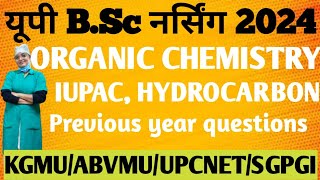 यूपी B.Sc नर्सिंग 2024

ORGANIC CHEMISTRY

IUPAC, HYDROCARBON

Previous year questions

KGMU/ABVMU/UPCNET/SGPGI